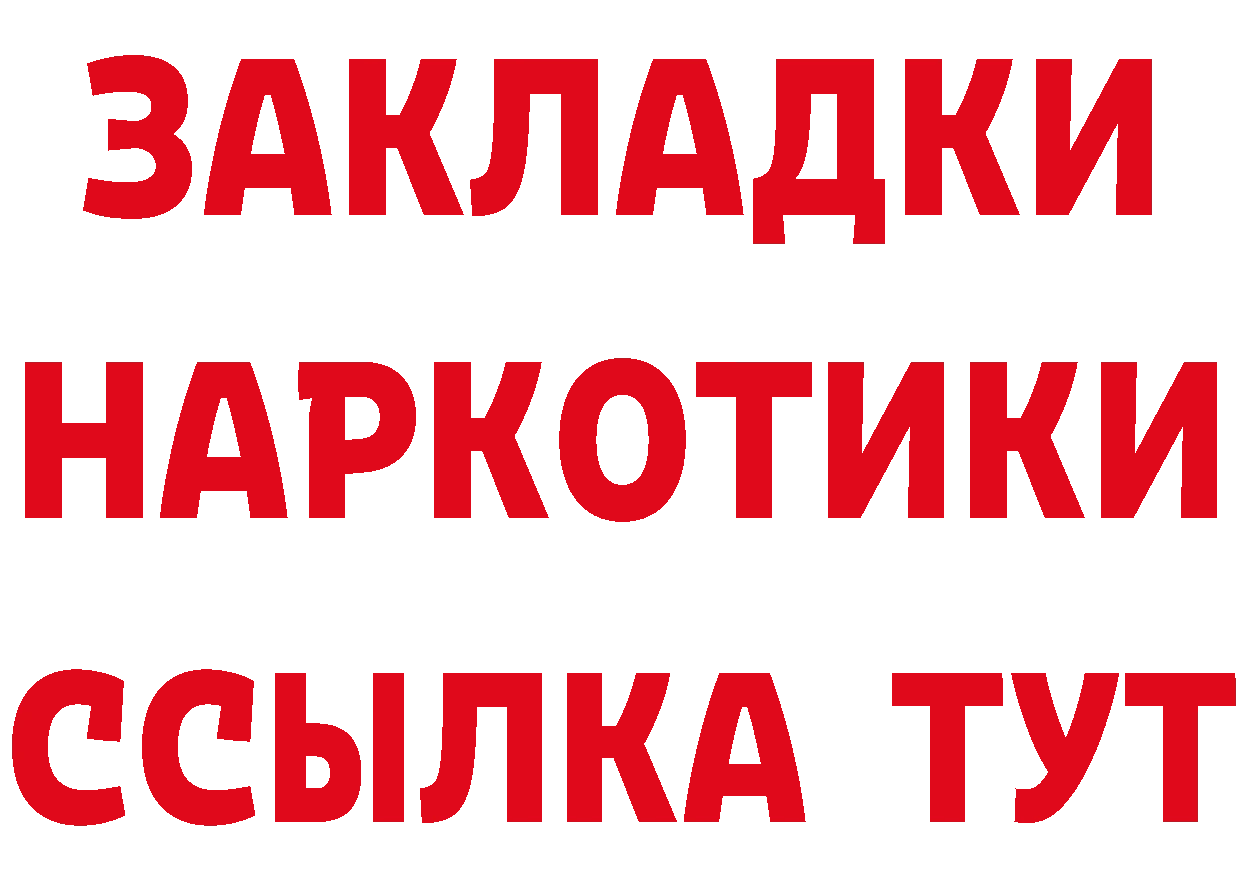 ЗАКЛАДКИ НАРКОТИКИ ССЫЛКА ТУТ